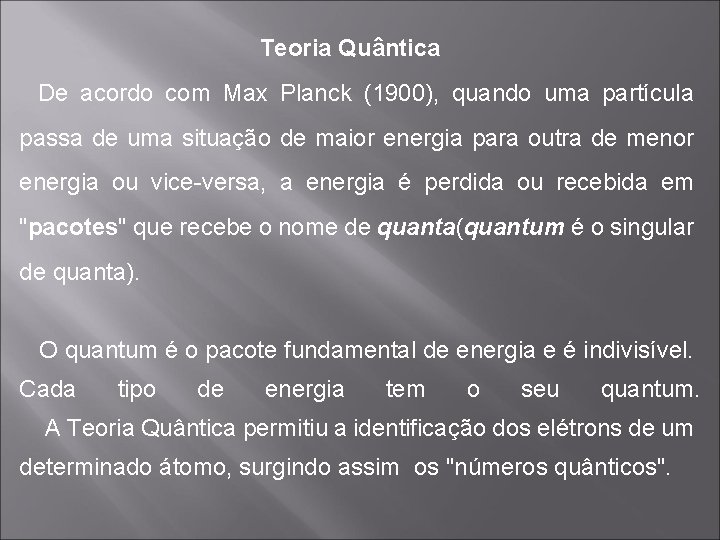 Teoria Quântica

De acordo com Max Planck (1900), quando uma partícula passa de uma situação de maior energia para outra de menor energia ou vice-versa, a energia é perdida ou recebida em "pacotes" que recebe o nome de quanta(quantum é o singular de quanta).

O quantum é o pacote fundamental de energia e é indivisível. Cada tipo de energia tem o seu quantum.

A Teoria Quântica permitiu a identificação dos elétrons de um determinado átomo, surgindo assim os "números quânticos".